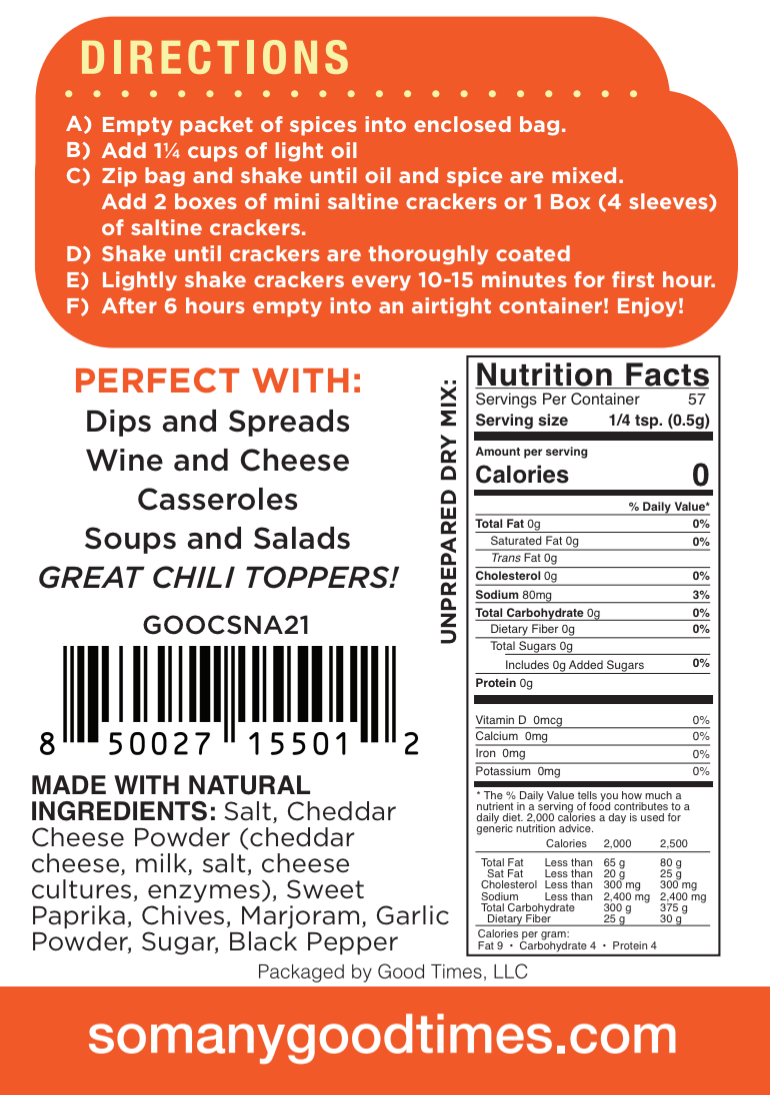 DIRECTIONS

A) Empty packet of spices into enclosed bag.
B) Add 1¼ cups of light oil
C) Zip bag and shake until oil and spice are mixed. Add 2 boxes of mini saltine crackers or 1 Box (4 sleeves) of saltine crackers.
D) Shake until crackers are thoroughly coated
E) Lightly shake crackers every 10-15 minutes for first hour.
F) After 6 hours empty into an airtight container! Enjoy!

PERFECT WITH:
Dips and Spreads
Wine and Cheese
Casseroles
Soups and Salads
GREAT CHILI TOPPERS!

GOOCSNA21

8 50027 15501 2

MADE WITH NATURAL INGREDIENTS: Salt, Cheddar Cheese Powder (cheddar cheese, milk, salt, cheese cultures, enzymes), Sweet Paprika, Chives, Marjoram, Garlic Powder, Sugar, Black Pepper

UNPREPARED DRY MIX:

Nutrition Facts
Servings Per Container 57
Serving size 1/4 tsp. (0.5g)

Amount per serving
Calories 0

% Daily Value*
Total Fat 0g 0%
Saturated Fat 0g 0%
Trans Fat 0g
Cholesterol 0g 0%
Sodium 80mg 3%
Total Carbohydrate 0g 0%
Dietary Fiber 0g 0%
Total Sugars 0g
Includes 0g Added Sugars 0%
Protein 0g

Vitamin D 0mcg 0%
Calcium 0mg 0%
Iron 0mg 0%
Potassium 0mg 0%

* The % Daily Value tells you how much a nutrient in a serving of food contributes to a daily diet. 2,000 calories a day is used for generic nutrition advice.

|  | Calories | 2,000 | 2,500 |
|---|---|---|---|
| Total Fat | Less than | 65 g | 80 g |
| Sat Fat | Less than | 20 g | 25 g |
| Cholesterol | Less than | 300 mg | 300 mg |
| Sodium | Less than | 2,400 mg | 2,400 mg |
| Total Carbohydrate |  | 300 g | 375 g |
| Dietary Fiber |  | 25 g | 30 g |

Calories per gram:
Fat 9 • Carbohydrate 4 • Protein 4

Packaged by Good Times, LLC

somanygoodtimes.com